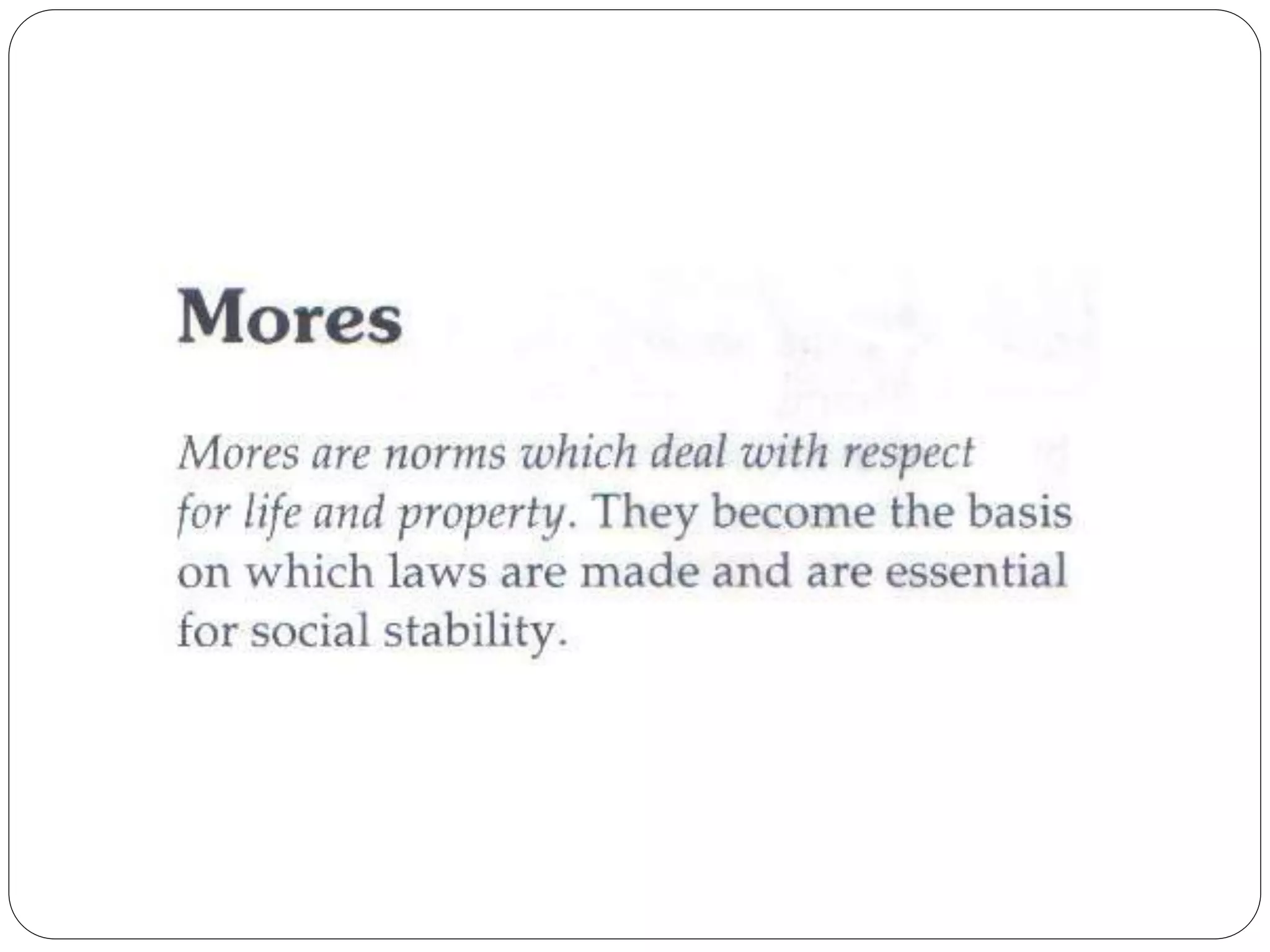 Mores

Mores are norms which deal with respect for life and property. They become the basis on which laws are made and are essential for social stability.